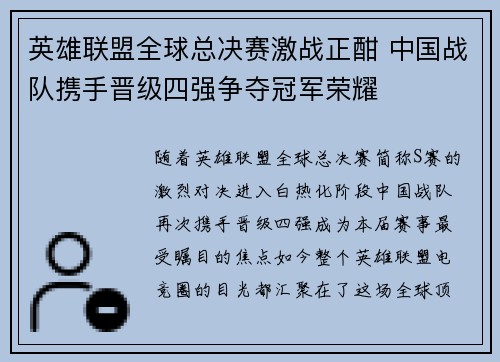 英雄联盟全球总决赛激战正酣 中国战队携手晋级四强争夺冠军荣耀

随着英雄联盟全球总决赛简称S赛的激烈对决进入白热化阶段中国战队再次携手晋级四强成为本届赛事最受瞩目的焦点如今整个英雄联盟电竞圈的目光都汇聚在了这场全球顶